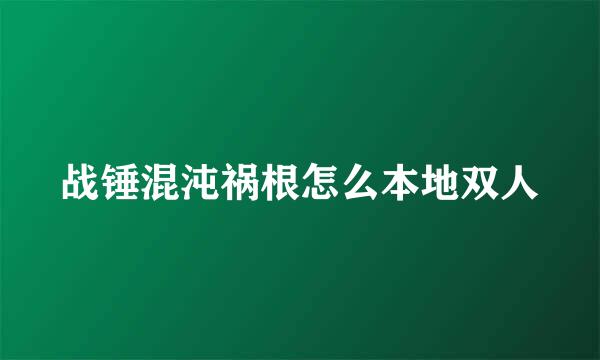 战锤混沌祸根怎么本地双人